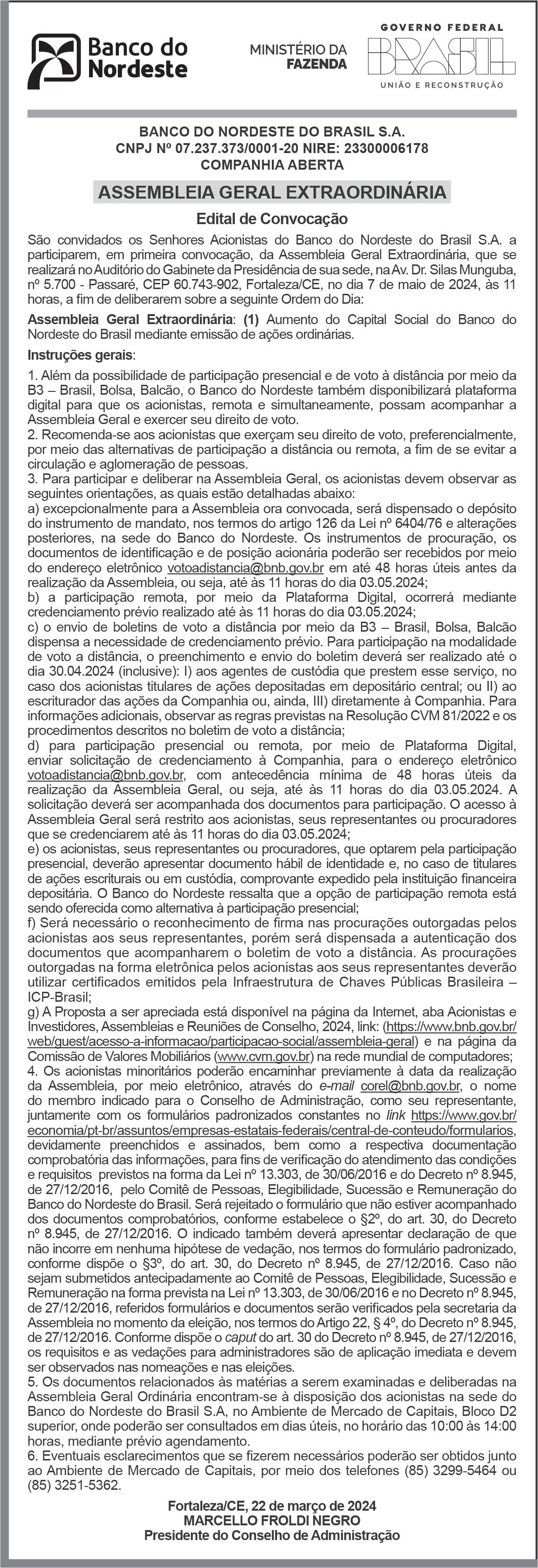 Banco do Nordeste

MINISTÉRIO DA FAZENDA

GOVERNO FEDERAL
BRASIL
UNIÃO E RECONSTRUÇÃO

BANCO DO NORDESTE DO BRASIL S.A.
CNPJ Nº 07.237.373/0001-20 NIRE: 23300006178
COMPANHIA ABERTA

ASSEMBLEIA GERAL EXTRAORDINÁRIA

Edital de Convocação

São convidados os Senhores Acionistas do Banco do Nordeste do Brasil S.A. a participarem, em primeira convocação, da Assembleia Geral Extraordinária, que se realizará no Auditório do Gabinete da Presidência de sua sede, na Av. Dr. Silas Munguba, nº 5.700 - Passaré, CEP 60.743-902, Fortaleza/CE, no dia 7 de maio de 2024, às 11 horas, a fim de deliberarem sobre a seguinte Ordem do Dia:

Assembleia Geral Extraordinária: (1) Aumento do Capital Social do Banco do Nordeste do Brasil mediante emissão de ações ordinárias.

Instruções gerais:

1. Além da possibilidade de participação presencial e de voto à distância por meio da B3 – Brasil, Bolsa, Balcão, o Banco do Nordeste também disponibilizará plataforma digital para que os acionistas, remota e simultaneamente, possam acompanhar a Assembleia Geral e exercer seu direito de voto.
2. Recomenda-se aos acionistas que exerçam seu direito de voto, preferencialmente, por meio das alternativas de participação a distância ou remota, a fim de se evitar a circulação e aglomeração de pessoas.
3. Para participar e deliberar na Assembleia Geral, os acionistas devem observar as seguintes orientações, as quais estão detalhadas abaixo:
a) excepcionalmente para a Assembleia ora convocada, será dispensado o depósito do instrumento de mandato, nos termos do artigo 126 da Lei nº 6404/76 e alterações posteriores, na sede do Banco do Nordeste. Os instrumentos de procuração, os documentos de identificação e de posição acionária poderão ser recebidos por meio do endereço eletrônico votoadistancia@bnb.gov.br em até 48 horas úteis antes da realização da Assembleia, ou seja, até às 11 horas do dia 03.05.2024;
b) a participação remota, por meio da Plataforma Digital, ocorrerá mediante credenciamento prévio realizado até às 11 horas do dia 03.05.2024;
c) o envio de boletins de voto a distância por meio da B3 – Brasil, Bolsa, Balcão dispensa a necessidade de credenciamento prévio. Para participação na modalidade de voto a distância, o preenchimento e envio do boletim deverá ser realizado até o dia 30.04.2024 (inclusive): I) aos agentes de custódia que prestem esse serviço, no caso dos acionistas titulares de ações depositadas em depositário central; ou II) ao escriturador das ações da Companhia ou, ainda, III) diretamente à Companhia. Para informações adicionais, observar as regras previstas na Resolução CVM 81/2022 e os procedimentos descritos no boletim de voto a distância;
d) para participação presencial ou remota, por meio de Plataforma Digital, enviar solicitação de credenciamento à Companhia, para o endereço eletrônico votoadistancia@bnb.gov.br, com antecedência mínima de 48 horas úteis da realização da Assembleia Geral, ou seja, até às 11 horas do dia 03.05.2024. A solicitação deverá ser acompanhada dos documentos para participação. O acesso à Assembleia Geral será restrito aos acionistas, seus representantes ou procuradores que se credenciarem até às 11 horas do dia 03.05.2024;
e) os acionistas, seus representantes ou procuradores, que optarem pela participação presencial, deverão apresentar documento hábil de identidade e, no caso de titulares de ações escriturais ou em custódia, comprovante expedido pela instituição financeira depositária. O Banco do Nordeste ressalta que a opção de participação remota está sendo oferecida como alternativa à participação presencial;
f) Será necessário o reconhecimento de firma nas procurações outorgadas pelos acionistas aos seus representantes, porém será dispensada a autenticação dos documentos que acompanharem o boletim de voto a distância. As procurações outorgadas na forma eletrônica pelos acionistas aos seus representantes deverão utilizar certificados emitidos pela Infraestrutura de Chaves Públicas Brasileira – ICP-Brasil;
g) A Proposta a ser apreciada está disponível na página da Internet, aba Acionistas e Investidores, Assembleias e Reuniões de Conselho, 2024, link: (https://www.bnb.gov.br/web/guest/acesso-a-informacao/participacao-social/assembleia-geral) e na página da Comissão de Valores Mobiliários (www.cvm.gov.br) na rede mundial de computadores;
4. Os acionistas minoritários poderão encaminhar previamente à data da realização da Assembleia, por meio eletrônico, através do e-mail corel@bnb.gov.br, o nome do membro indicado para o Conselho de Administração, como seu representante, juntamente com os formulários padronizados constantes no link https://www.gov.br/economia/pt-br/assuntos/empresas-estatais-federais/central-de-conteudo/formularios, devidamente preenchidos e assinados, bem como a respectiva documentação comprobatória das informações, para fins de verificação do atendimento das condições e requisitos previstos na forma da Lei nº 13.303, de 30/06/2016 e do Decreto nº 8.945, de 27/12/2016, pelo Comitê de Pessoas, Elegibilidade, Sucessão e Remuneração do Banco do Nordeste do Brasil. Será rejeitado o formulário que não estiver acompanhado dos documentos comprobatórios, conforme estabelece o §2º, do art. 30, do Decreto nº 8.945, de 27/12/2016. O indicado também deverá apresentar declaração de que não incorre em nenhuma hipótese de vedação, nos termos do formulário padronizado, conforme dispõe o §3º, do art. 30, do Decreto nº 8.945, de 27/12/2016. Caso não sejam submetidos antecipadamente ao Comitê de Pessoas, Elegibilidade, Sucessão e Remuneração na forma prevista na Lei nº 13.303, de 30/06/2016 e no Decreto nº 8.945, de 27/12/2016, referidos formulários e documentos serão verificados pela secretaria da Assembleia no momento da eleição, nos termos do Artigo 22, § 4º, do Decreto nº 8.945, de 27/12/2016. Conforme dispõe o caput do art. 30 do Decreto nº 8.945, de 27/12/2016, os requisitos e as vedações para administradores são de aplicação imediata e devem ser observados nas nomeações e nas eleições.
5. Os documentos relacionados às matérias a serem examinadas e deliberadas na Assembleia Geral Ordinária encontram-se à disposição dos acionistas na sede do Banco do Nordeste do Brasil S.A, no Ambiente de Mercado de Capitais, Bloco D2 superior, onde poderão ser consultados em dias úteis, no horário das 10:00 às 14:00 horas, mediante prévio agendamento.
6. Eventuais esclarecimentos que se fizerem necessários poderão ser obtidos junto ao Ambiente de Mercado de Capitais, por meio dos telefones (85) 3299-5464 ou (85) 3251-5362.

Fortaleza/CE, 22 de março de 2024
MARCELLO FROLDI NEGRO
Presidente do Conselho de Administração